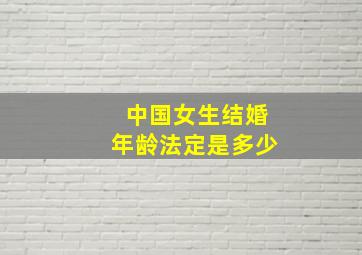 中国女生结婚
年龄法定是多少